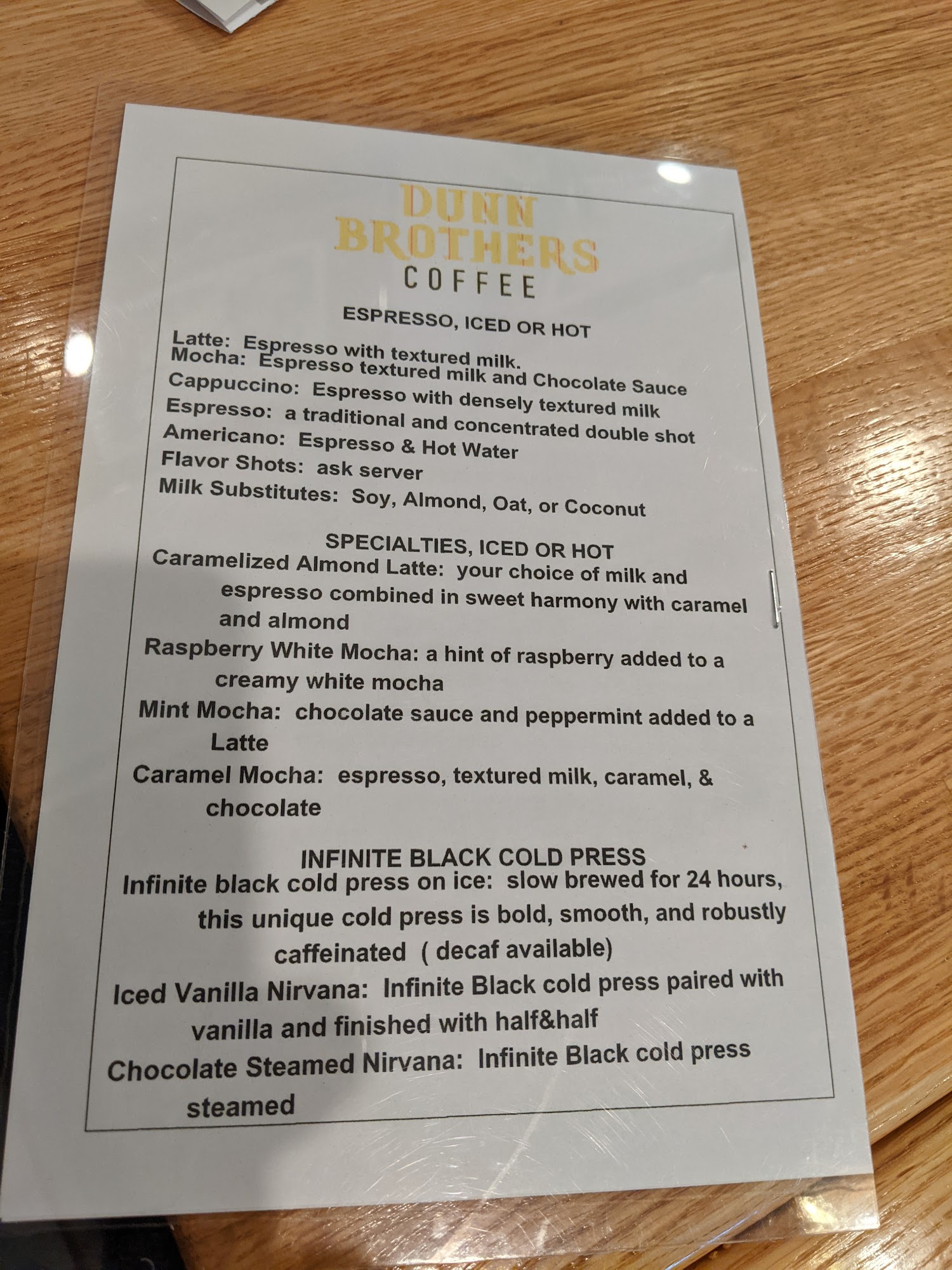 DUNN BROTHERS
COFFEE

ESPRESSO, ICED OR HOT

Latte: Espresso with textured milk.
Mocha: Espresso textured milk and Chocolate Sauce
Cappuccino: Espresso with densely textured milk
Espresso: a traditional and concentrated double shot
Americano: Espresso & Hot Water
Flavor Shots: ask server
Milk Substitutes: Soy, Almond, Oat, or Coconut

SPECIALTIES, ICED OR HOT

Caramelized Almond Latte: your choice of milk and espresso combined in sweet harmony with caramel and almond

Raspberry White Mocha: a hint of raspberry added to a creamy white mocha

Mint Mocha: chocolate sauce and peppermint added to a Latte

Caramel Mocha: espresso, textured milk, caramel, & chocolate

INFINITE BLACK COLD PRESS

Infinite black cold press on ice: slow brewed for 24 hours, this unique cold press is bold, smooth, and robustly caffeinated ( decaf available)

Iced Vanilla Nirvana: Infinite Black cold press paired with vanilla and finished with half&half

Chocolate Steamed Nirvana: Infinite Black cold press steamed